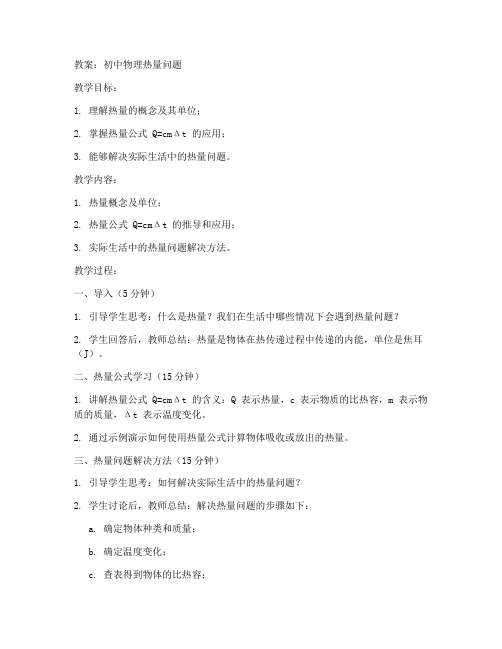 教案：初中物理热量问题

教学目标：

1. 理解热量的概念及其单位；

2. 掌握热量公式 $Q=cm\Delta t$ 的应用；

3. 能够解决实际生活中的热量问题。

教学内容：

1. 热量概念及单位；

2. 热量公式 $Q=cm\Delta t$ 的推导和应用；

3. 实际生活中的热量问题解决方法。

教学过程：

一、导入（5 分钟）

1. 引导学生思考：什么是热量？我们在生活中哪些情况下会遇到热量问题？

2. 学生回答后，教师总结：热量是物体在热传递过程中传递的内能，单位是焦耳（J）。

二、热量公式学习（15 分钟）

1. 讲解热量公式 $Q=cm\Delta t$ 的含义：Q 表示热量，c 表示物质的比热容，m 表示物质的质量，$\Delta t$ 表示温度变化。

2. 通过示例演示如何使用热量公式计算物体吸收或放出的热量。

三、热量问题解决方法（15 分钟）

1. 引导学生思考：如何解决实际生活中的热量问题？

2. 学生讨论后，教师总结：解决热量问题的步骤如下：

a. 确定物体种类和质量；

b. 确定温度变化；

c. 查表得到物体的比热容；